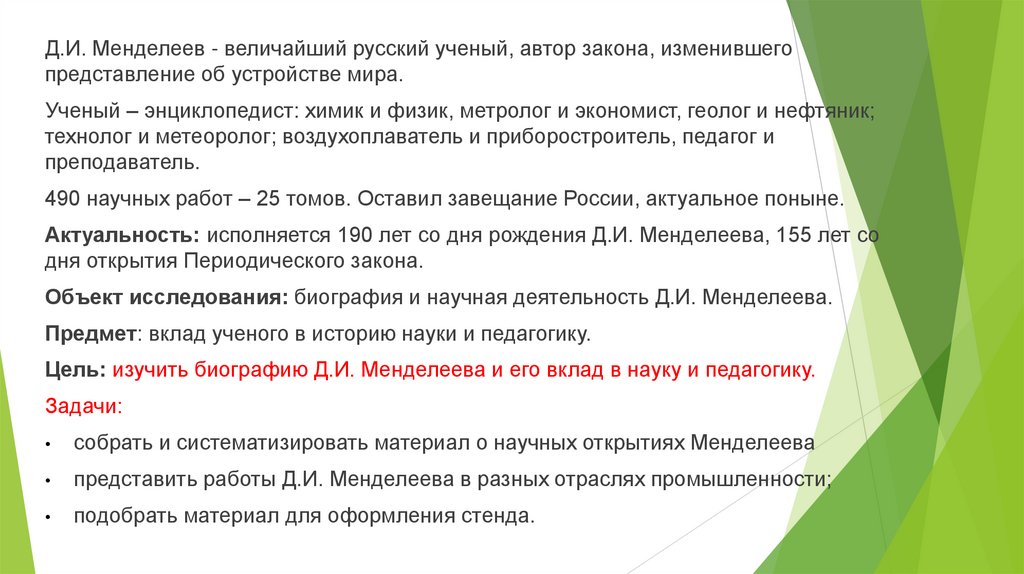 Д.И. Менделеев - величайший русский ученый, автор закона, изменившего представление об устройстве мира.

Ученый – энциклопедист: химик и физик, метролог и экономист, геолог и нефтяник; технолог и метеоролог; воздухоплаватель и приборостроитель, педагог и преподаватель.

490 научных работ – 25 томов. Оставил завещание России, актуальное поныне.

Актуальность: исполняется 190 лет со дня рождения Д.И. Менделеева, 155 лет со дня открытия Периодического закона.

Объект исследования: биография и научная деятельность Д.И. Менделеева.

Предмет: вклад ученого в историю науки и педагогику.

Цель: изучить биографию Д.И. Менделеева и его вклад в науку и педагогику.

Задачи:

• собрать и систематизировать материал о научных открытиях Менделеева

• представить работы Д.И. Менделеева в разных отраслях промышленности;

• подобрать материал для оформления стенда.